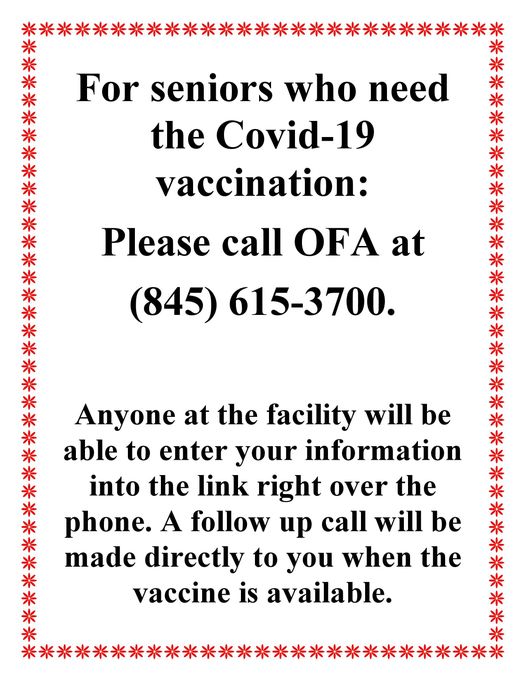 For seniors who need the Covid-19 vaccination:

Please call OFA at

(845) 615-3700.

Anyone at the facility will be able to enter your information into the link right over the phone. A follow up call will be made directly to you when the vaccine is available.